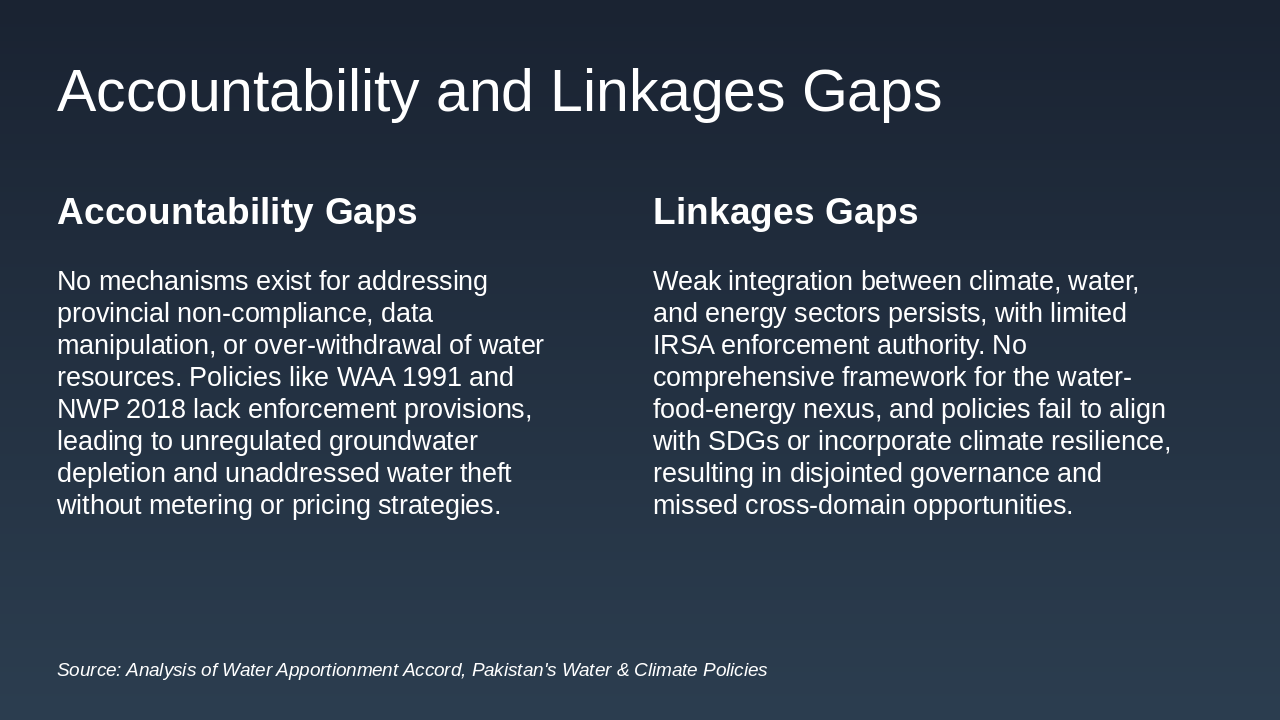 Accountability and Linkages Gaps

Accountability Gaps

No mechanisms exist for addressing provincial non-compliance, data manipulation, or over-withdrawal of water resources. Policies like WAA 1991 and NWP 2018 lack enforcement provisions, leading to unregulated groundwater depletion and unaddressed water theft without metering or pricing strategies.

Linkages Gaps

Weak integration between climate, water, and energy sectors persists, with limited IRSA enforcement authority. No comprehensive framework for the water-food-energy nexus, and policies fail to align with SDGs or incorporate climate resilience, resulting in disjointed governance and missed cross-domain opportunities.

Source: Analysis of Water Apportionment Accord, Pakistan's Water & Climate Policies